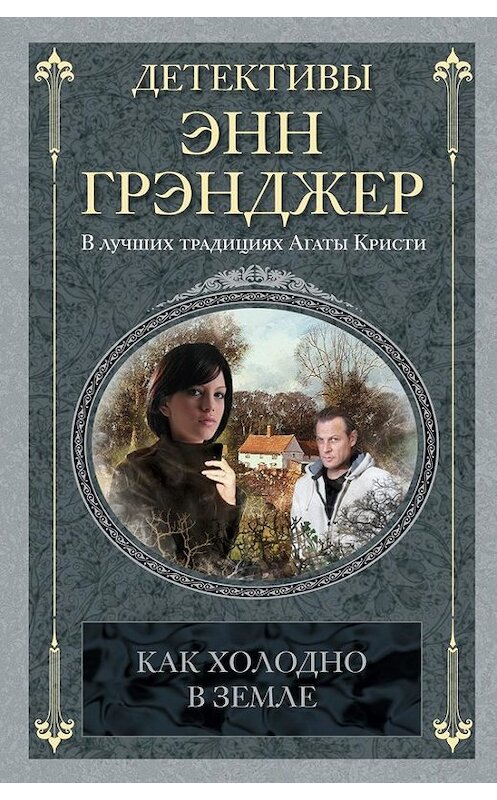 ДЕТЕКТИВЫ
ЭНН
ГРЭНДЖЕР

В лучших традициях Агаты Кристи

КАК ХОЛОДНО
В ЗЕМЛЕ